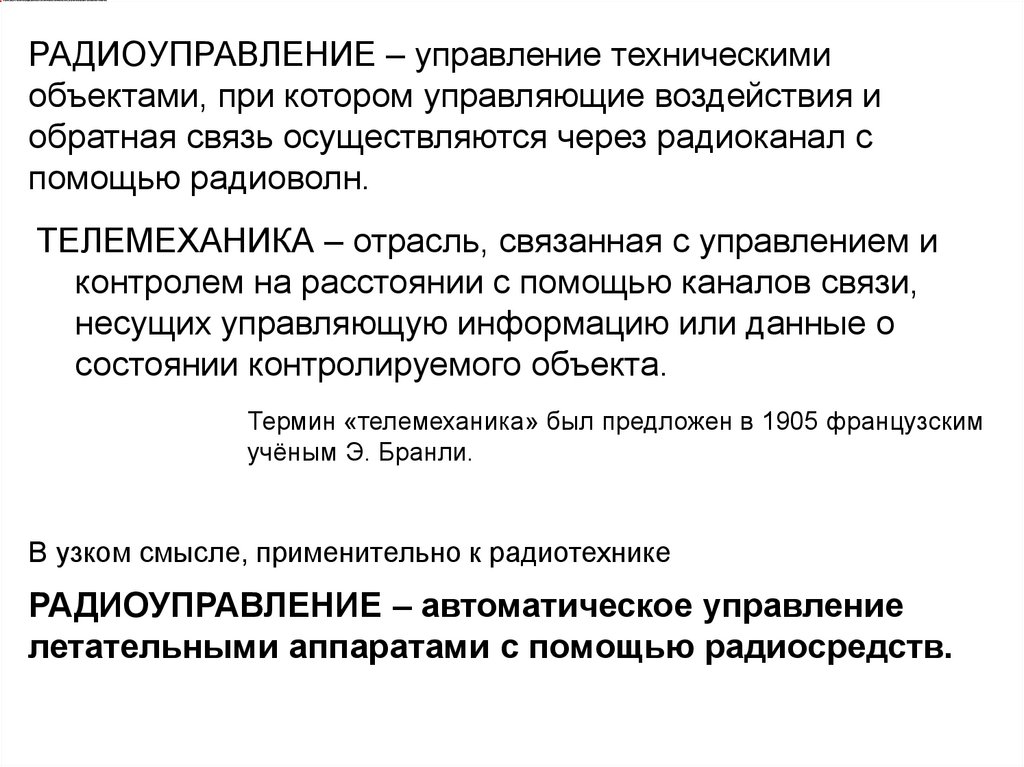 РАДИОУПРАВЛЕНИЕ – управление техническими объектами, при котором управляющие воздействия и обратная связь осуществляются через радиоканал с помощью радиоволн.

ТЕЛЕМЕХАНИКА – отрасль, связанная с управлением и контролем на расстоянии с помощью каналов связи, несущих управляющую информацию или данные о состоянии контролируемого объекта.

Термин «телемеханика» был предложен в 1905 французским учёным Э. Бранли.

В узком смысле, применительно к радиотехнике

РАДИОУПРАВЛЕНИЕ – автоматическое управление летательными аппаратами с помощью радиосредств.